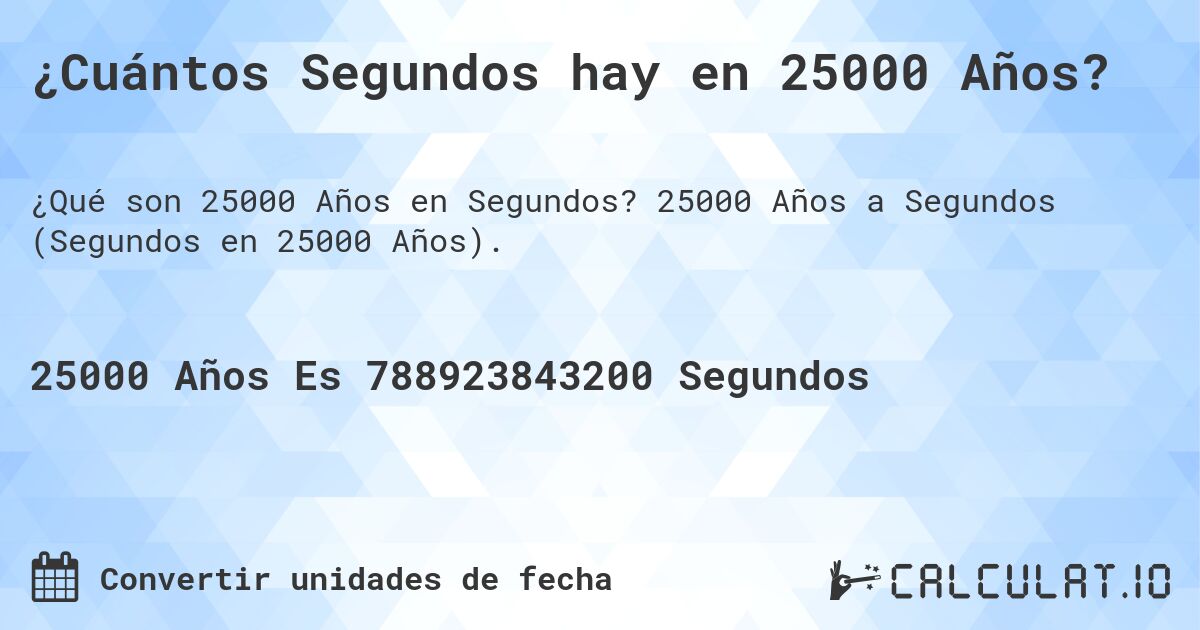 ¿Cuántos Segundos hay en 25000 Años?

¿Qué son 25000 Años en Segundos? 25000 Años a Segundos (Segundos en 25000 Años).

25000 Años Es 788923843200 Segundos

Convertir unidades de fecha

CALCULAT.IO